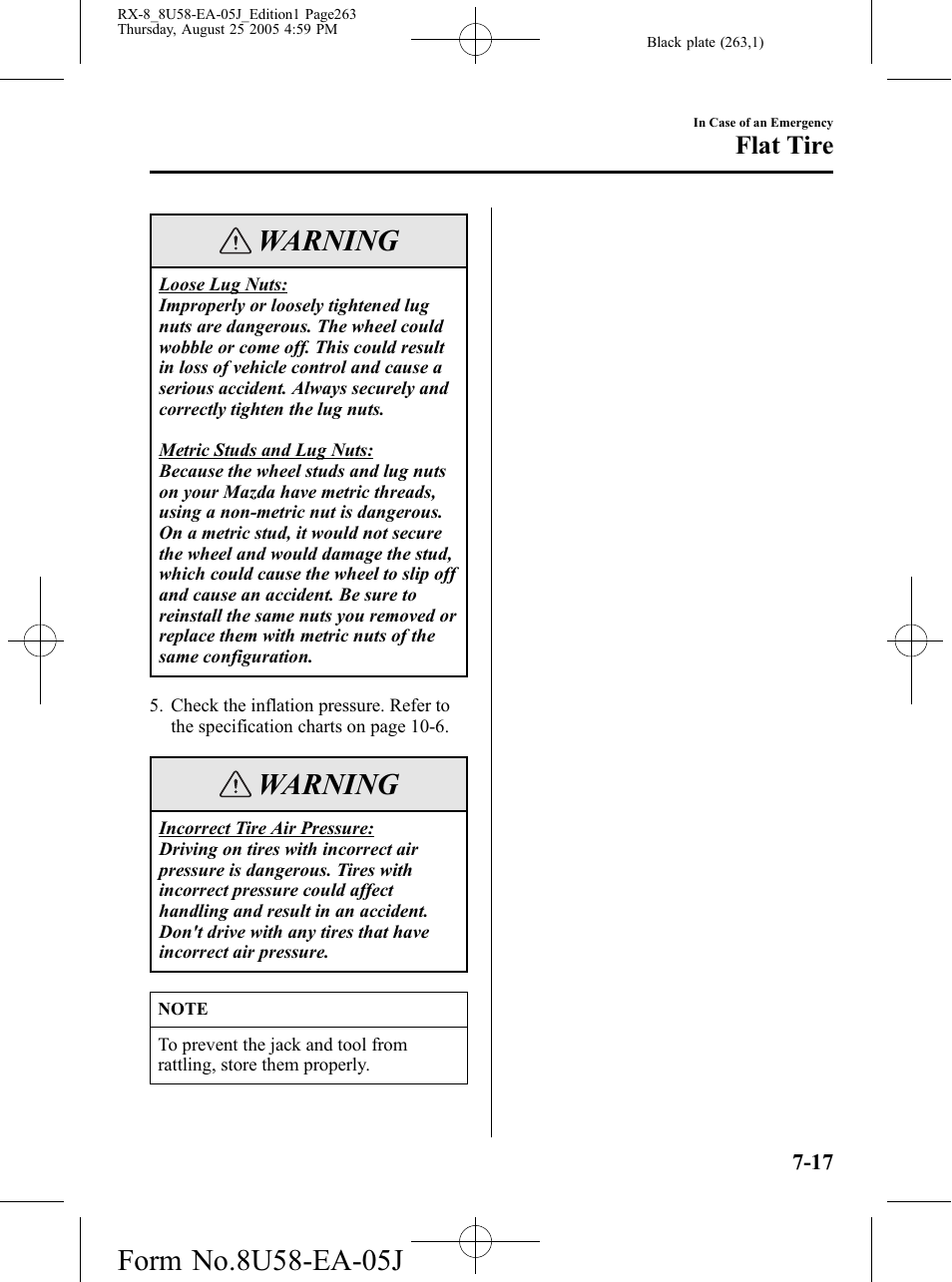 RX-8_8U58-EA-05J_Edition1 Page263
Thursday, August 25 2005 4:59 PM

Black plate (263,1)

In Case of an Emergency

Flat Tire

WARNING

Loose Lug Nuts:
Improperly or loosely tightened lug nuts are dangerous. The wheel could wobble or come off. This could result in loss of vehicle control and cause a serious accident. Always securely and correctly tighten the lug nuts.

Metric Studs and Lug Nuts:
Because the wheel studs and lug nuts on your Mazda have metric threads, using a non-metric nut is dangerous. On a metric stud, it would not secure the wheel and would damage the stud, which could cause the wheel to slip off and cause an accident. Be sure to reinstall the same nuts you removed or replace them with metric nuts of the same configuration.

5. Check the inflation pressure. Refer to the specification charts on page 10-6.

WARNING

Incorrect Tire Air Pressure:
Driving on tires with incorrect air pressure is dangerous. Tires with incorrect pressure could affect handling and result in an accident. Don't drive with any tires that have incorrect air pressure.

NOTE

To prevent the jack and tool from rattling, store them properly.

7-17

Form No.8U58-EA-05J